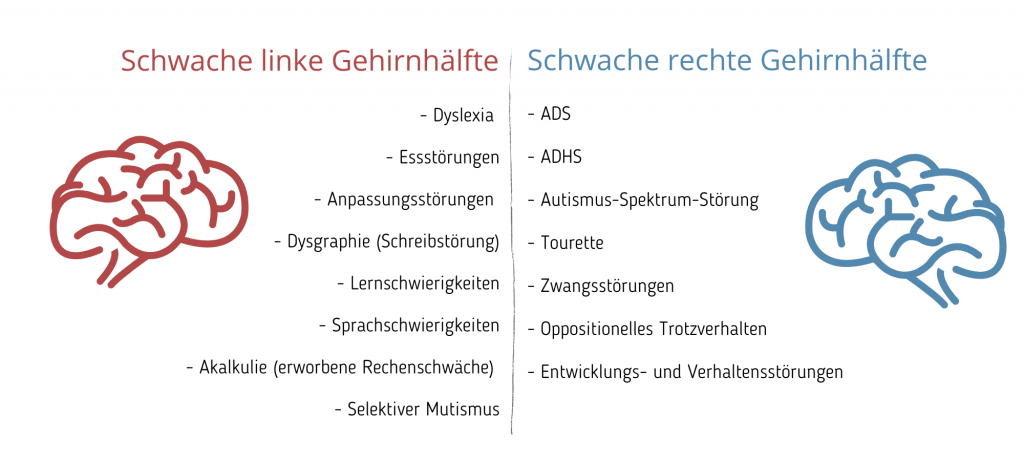 Schwache linke Gehirnhälfte

- Dyslexia
- Essstörungen
- Anpassungsstörungen
- Dysgraphie (Schreibstörung)
- Lernschwierigkeiten
- Sprachschwierigkeiten
- Akalkulie (erworbene Rechenschwäche)
- Selektiver Mutismus

Schwache rechte Gehirnhälfte

- ADS
- ADHS
- Autismus-Spektrum-Störung
- Tourette
- Zwangsstörungen
- Oppositionelles Trotzverhalten
- Entwicklungs- und Verhaltensstörungen